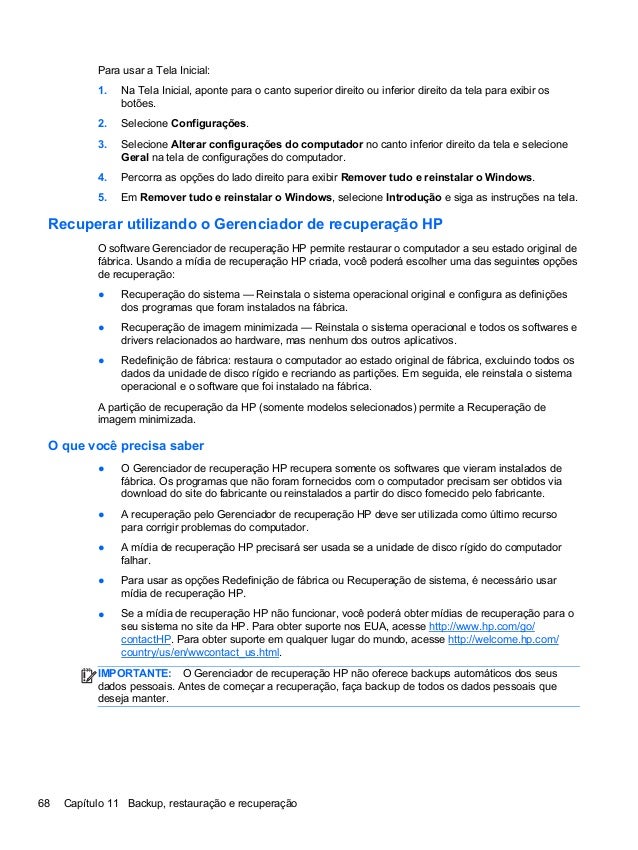 Para usar a Tela Inicial:

1. Na Tela Inicial, aponte para o canto superior direito ou inferior direito da tela para exibir os botões.

2. Selecione Configurações.

3. Selecione Alterar configurações do computador no canto inferior direito da tela e selecione Geral na tela de configurações do computador.

4. Percorra as opções do lado direito para exibir Remover tudo e reinstalar o Windows.

5. Em Remover tudo e reinstalar o Windows, selecione Introdução e siga as instruções na tela.

Recuperar utilizando o Gerenciador de recuperação HP

O software Gerenciador de recuperação HP permite restaurar o computador a seu estado original de fábrica. Usando a mídia de recuperação HP criada, você poderá escolher uma das seguintes opções de recuperação:

● Recuperação do sistema — Reinstala o sistema operacional original e configura as definições dos programas que foram instalados na fábrica.

● Recuperação de imagem minimizada — Reinstala o sistema operacional e todos os softwares e drivers relacionados ao hardware, mas nenhum dos outros aplicativos.

● Redefinição de fábrica: restaura o computador ao estado original de fábrica, excluindo todos os dados da unidade de disco rígido e recriando as partições. Em seguida, ele reinstala o sistema operacional e o software que foi instalado na fábrica.

A partição de recuperação da HP (somente modelos selecionados) permite a Recuperação de imagem minimizada.

O que você precisa saber

● O Gerenciador de recuperação HP recupera somente os softwares que vieram instalados de fábrica. Os programas que não foram fornecidos com o computador precisam ser obtidos via download do site do fabricante ou reinstalados a partir do disco fornecido pelo fabricante.

● A recuperação pelo Gerenciador de recuperação HP deve ser utilizada como último recurso para corrigir problemas do computador.

● A mídia de recuperação HP precisará ser usada se a unidade de disco rígido do computador falhar.

● Para usar as opções Redefinição de fábrica ou Recuperação de sistema, é necessário usar mídia de recuperação HP.

● Se a mídia de recuperação HP não funcionar, você poderá obter mídias de recuperação para o seu sistema no site da HP. Para obter suporte nos EUA, acesse http://www.hp.com/go/contactHP. Para obter suporte em qualquer lugar do mundo, acesse http://welcome.hp.com/country/us/en/wwcontact_us.html.

IMPORTANTE: O Gerenciador de recuperação HP não oferece backups automáticos dos seus dados pessoais. Antes de começar a recuperação, faça backup de todos os dados pessoais que deseja manter.

68 Capítulo 11 Backup, restauração e recuperação